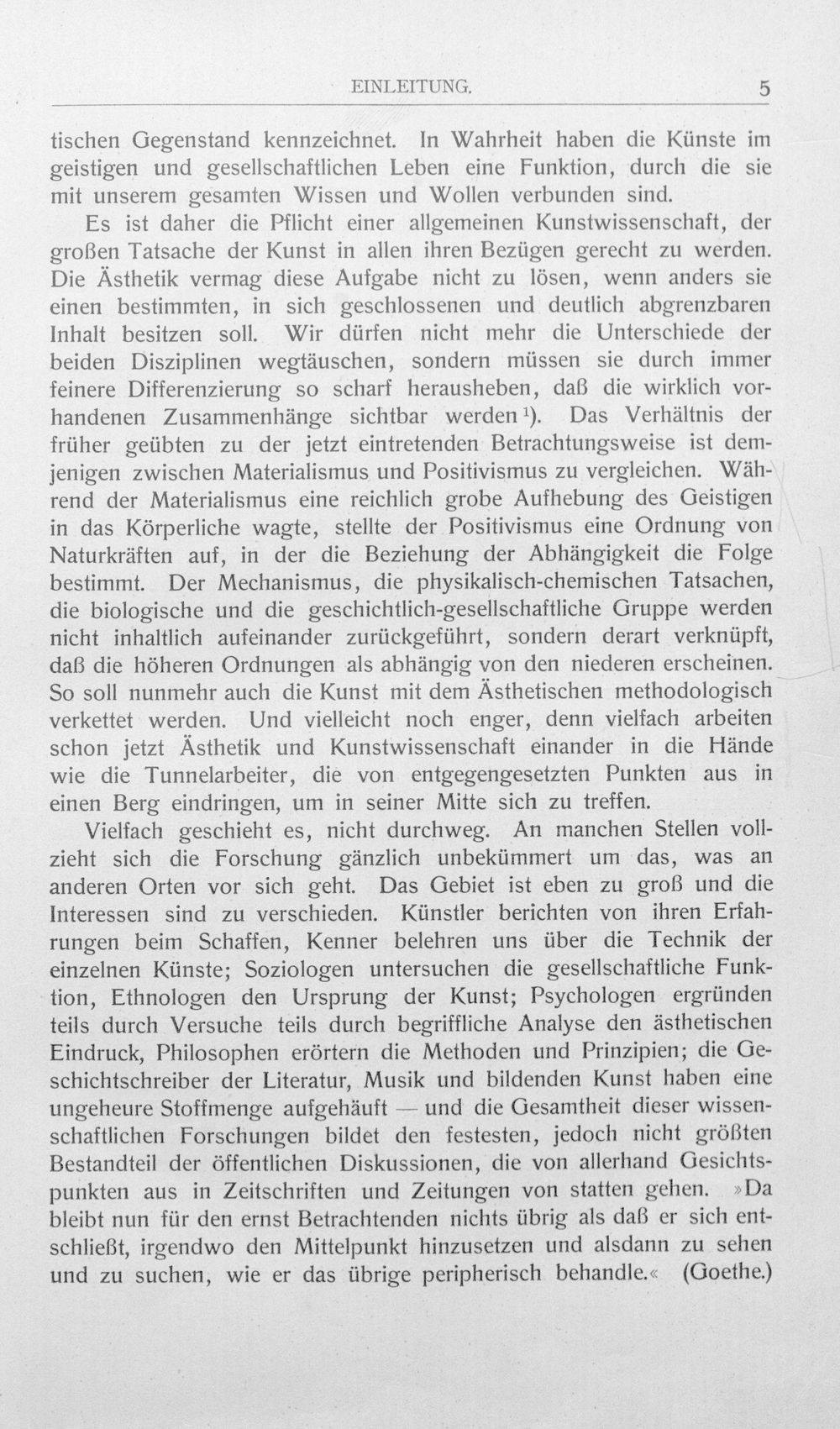 EINLEITUNG. 5

tischen Gegenstand kennzeichnet. In Wahrheit haben die Künste im geistigen und gesellschaftlichen Leben eine Funktion, durch die sie mit unserem gesamten Wissen und Wollen verbunden sind.

Es ist daher die Pflicht einer allgemeinen Kunstwissenschaft, der großen Tatsache der Kunst in allen ihren Bezügen gerecht zu werden. Die Ästhetik vermag diese Aufgabe nicht zu lösen, wenn anders sie einen bestimmten, in sich geschlossenen und deutlich abgrenzbaren Inhalt besitzen soll. Wir dürfen nicht mehr die Unterschiede der beiden Disziplinen wegtäuschen, sondern müssen sie durch immer feinere Differenzierung so scharf herausheben, daß die wirklich vorhandenen Zusammenhänge sichtbar werden$^{1}$). Das Verhältnis der früher geübten zu der jetzt eintretenden Betrachtungsweise ist demjenigen zwischen Materialismus und Positivismus zu vergleichen. Während der Materialismus eine reichlich grobe Aufhebung des Geistigen in das Körperliche wagte, stellte der Positivismus eine Ordnung von Naturkräften auf, in der die Beziehung der Abhängigkeit die Folge bestimmt. Der Mechanismus, die physikalisch-chemischen Tatsachen, die biologische und die geschichtlich-gesellschaftliche Gruppe werden nicht inhaltlich aufeinander zurückgeführt, sondern derart verknüpft, daß die höheren Ordnungen als abhängig von den niederen erscheinen. So soll nunmehr auch die Kunst mit dem Ästhetischen methodologisch verkettet werden. Und vielleicht noch enger, denn vielfach arbeiten schon jetzt Ästhetik und Kunstwissenschaft einander in die Hände wie die Tunnelarbeiter, die von entgegengesetzten Punkten aus in einen Berg eindringen, um in seiner Mitte sich zu treffen.

Vielfach geschieht es, nicht durchweg. An manchen Stellen vollzieht sich die Forschung gänzlich unbekümmert um das, was an anderen Orten vor sich geht. Das Gebiet ist eben zu groß und die Interessen sind zu verschieden. Künstler berichten von ihren Erfahrungen beim Schaffen, Kenner belehren uns über die Technik der einzelnen Künste; Soziologen untersuchen die gesellschaftliche Funktion, Ethnologen den Ursprung der Kunst; Psychologen ergründen teils durch Versuche teils durch begriffliche Analyse den ästhetischen Eindruck, Philosophen erörtern die Methoden und Prinzipien; die Geschichtschreiber der Literatur, Musik und bildenden Kunst haben eine ungeheure Stoffmenge aufgehäuft — und die Gesamtheit dieser wissenschaftlichen Forschungen bildet den festesten, jedoch nicht größten Bestandteil der öffentlichen Diskussionen, die von allerhand Gesichtspunkten aus in Zeitschriften und Zeitungen von statten gehen. »Da bleibt nun für den ernst Betrachtenden nichts übrig als daß er sich entschließt, irgendwo den Mittelpunkt hinzusetzen und alsdann zu sehen und zu suchen, wie er das übrige peripherisch behandle.« (Goethe.)